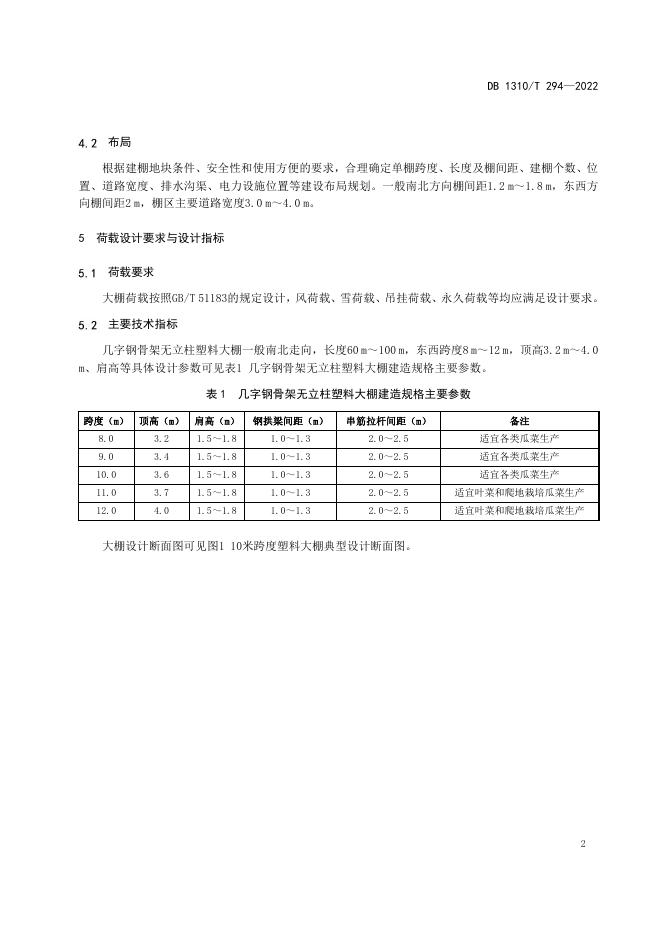 DB 1310/T 294—2022

4.2 布局

根据建棚地块条件、安全性和使用方便的要求，合理确定单棚跨度、长度及棚间距、建棚个数、位置、道路宽度、排水沟渠、电力设施位置等建设布局规划。一般南北方向棚间距1.2 m～1.8 m，东西方向棚间距2 m，棚区主要道路宽度3.0 m～4.0 m。

5 荷载设计要求与设计指标

5.1 荷载要求

大棚荷载按照GB/T 51183的规定设计，风荷载、雪荷载、吊挂荷载、永久荷载等均应满足设计要求。

5.2 主要技术指标

几字钢骨架无立柱塑料大棚一般南北走向，长度60 m～100 m，东西跨度8 m～12 m，顶高3.2 m～4.0 m、肩高等具体设计参数可见表1 几字钢骨架无立柱塑料大棚建造规格主要参数。

表1 几字钢骨架无立柱塑料大棚建造规格主要参数

| 跨度（m） | 顶高（m） | 肩高（m） | 钢拱架间距（m） | 串筋拉杆间距（m） | 备注 |
|---|---|---|---|---|---|
| 8.0 | 3.2 | 1.5～1.8 | 1.0～1.3 | 2.0～2.5 | 适宜各类瓜菜生产 |
| 9.0 | 3.4 | 1.5～1.8 | 1.0～1.3 | 2.0～2.5 | 适宜各类瓜菜生产 |
| 10.0 | 3.6 | 1.5～1.8 | 1.0～1.3 | 2.0～2.5 | 适宜各类瓜菜生产 |
| 11.0 | 3.7 | 1.5～1.8 | 1.0～1.3 | 2.0～2.5 | 适宜叶菜和爬地栽培瓜菜生产 |
| 12.0 | 4.0 | 1.5～1.8 | 1.0～1.3 | 2.0～2.5 | 适宜叶菜和爬地栽培瓜菜生产 |

大棚设计断面图可见图1 10米跨度塑料大棚典型设计断面图。

2